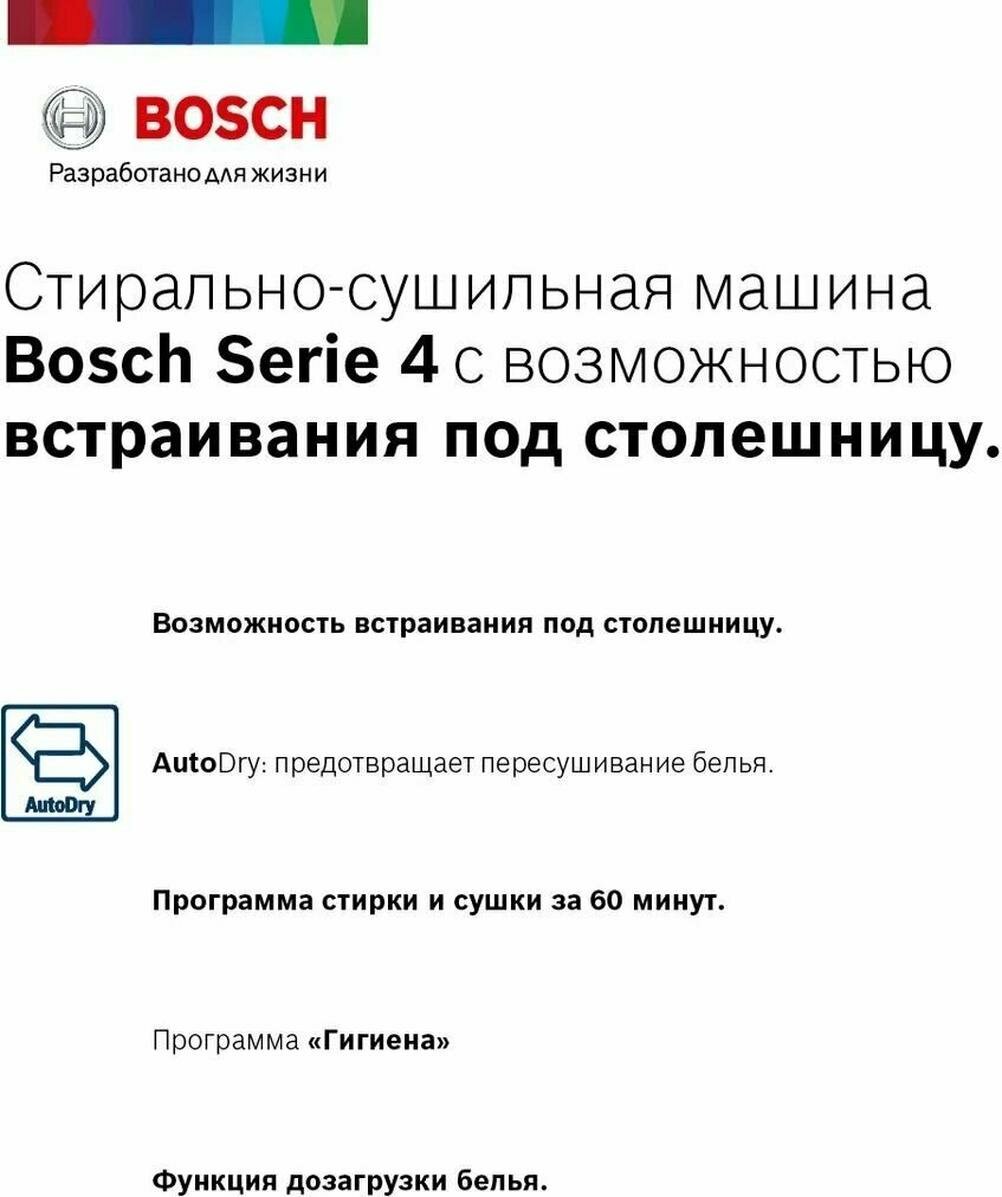 BOSCH
Разработано для жизни

Стирально-сушильная машина Bosch Serie 4 с возможностью встраивания под столешницу.

Возможность встраивания под столешницу.

AutoDry

AutoDry: предотвращает пересушивание белья.

Программа стирки и сушки за 60 минут.

Программа «Гигиена»

Функция дозагрузки белья.